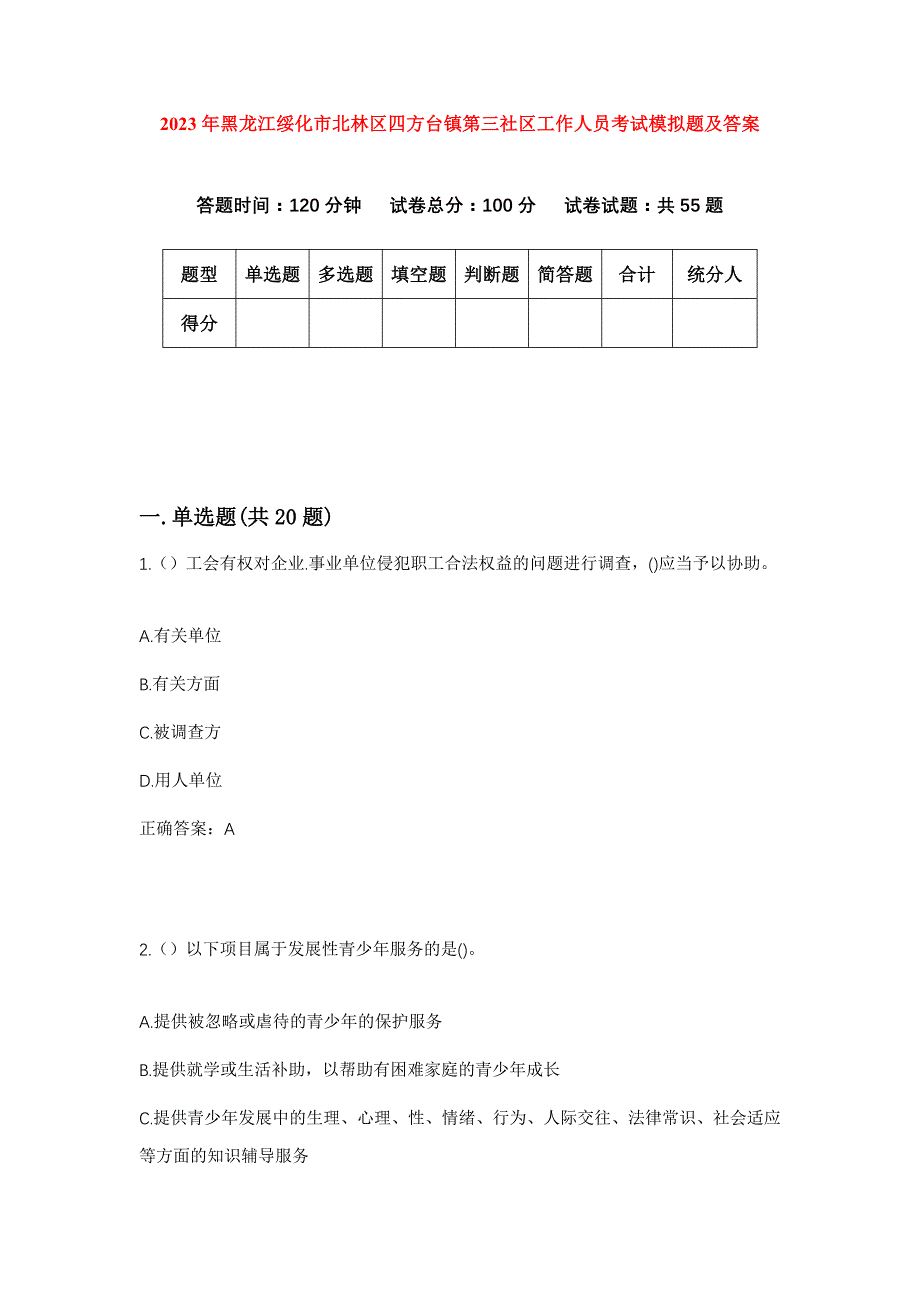 2023年黑龙江绥化市北林区四方台镇第三社区工作人员考试模拟题及答案

答题时间：120分钟　试卷总分：100分　试卷试题：共55题

| 题型 | 单选题 | 多选题 | 填空题 | 判断题 | 简答题 | 合计 | 统分人 |
|---|---|---|---|---|---|---|---|
| 得分 | | | | | | | |

一.单选题(共20题)

1.（）工会有权对企业.事业单位侵犯职工合法权益的问题进行调查，()应当予以协助。

A.有关单位

B.有关方面

C.被调查方

D.用人单位

正确答案：A

2.（）以下项目属于发展性青少年服务的是()。

A.提供被忽略或虐待的青少年的保护服务

B.提供就学或生活补助，以帮助有困难家庭的青少年成长

C.提供青少年发展中的生理、心理、性、情绪、行为、人际交往、法律常识、社会适应等方面的知识辅导服务